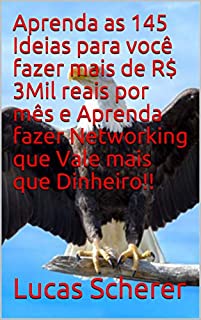 Aprenda as 145 Ideias para você fazer mais de R$ 3Mil reais por mês e Aprenda fazer Networking que Vale mais que Dinheiro!!

Lucas Scherer